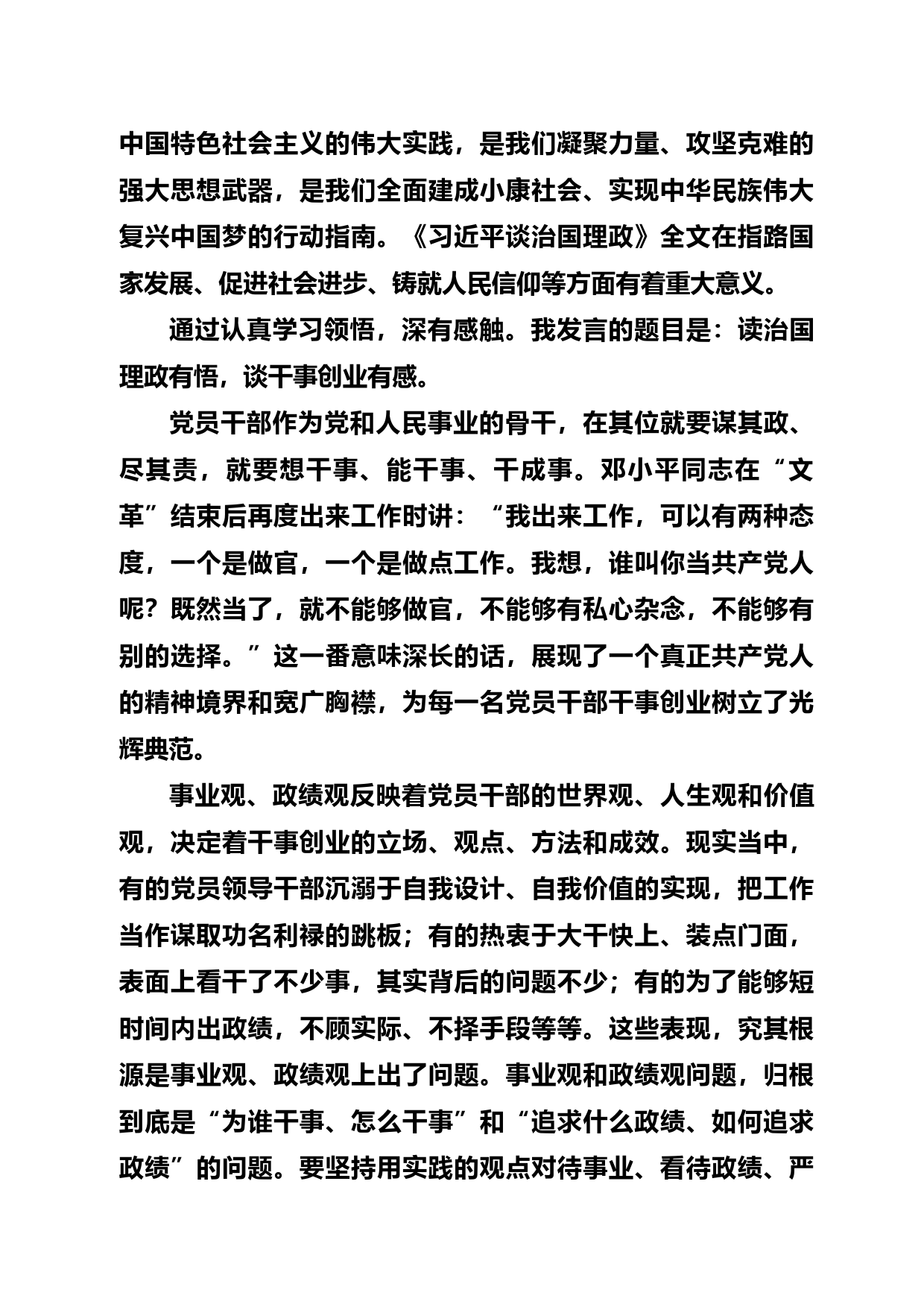 中国特色社会主义的伟大实践，是我们凝聚力量、攻坚克难的强大思想武器，是我们全面建成小康社会、实现中华民族伟大复兴中国梦的行动指南。《习近平谈治国理政》全文在指路国家发展、促进社会进步、铸就人民信仰等方面有着重大意义。

通过认真学习领悟，深有感触。我发言的题目是：读治国理政有悟，谈干事创业有感。

党员干部作为党和人民事业的骨干，在其位就要谋其政、尽其责，就要想干事、能干事、干成事。邓小平同志在“文革”结束后再度出来工作时讲：“我出来工作，可以有两种态度，一个是做官，一个是做点工作。我想，谁叫你当共产党人呢？既然当了，就不能够做官，不能够有私心杂念，不能够有别的选择。”这一番意味深长的话，展现了一个真正共产党人的精神境界和宽广胸襟，为每一名党员干部干事创业树立了光辉典范。

事业观、政绩观反映着党员干部的世界观、人生观和价值观，决定着干事创业的立场、观点、方法和成效。现实当中，有的党员领导干部沉溺于自我设计、自我价值的实现，把工作当作谋取功名利禄的跳板；有的热衷于大干快上、装点门面，表面上看干了不少事，其实背后的问题不少；有的为了能够短时间内出政绩，不顾实际、不择手段等等。这些表现，究其根源是事业观、政绩观上出了问题。事业观和政绩观问题，归根到底是“为谁干事、怎么干事”和“追求什么政绩、如何追求政绩”的问题。要坚持用实践的观点对待事业、看待政绩、严